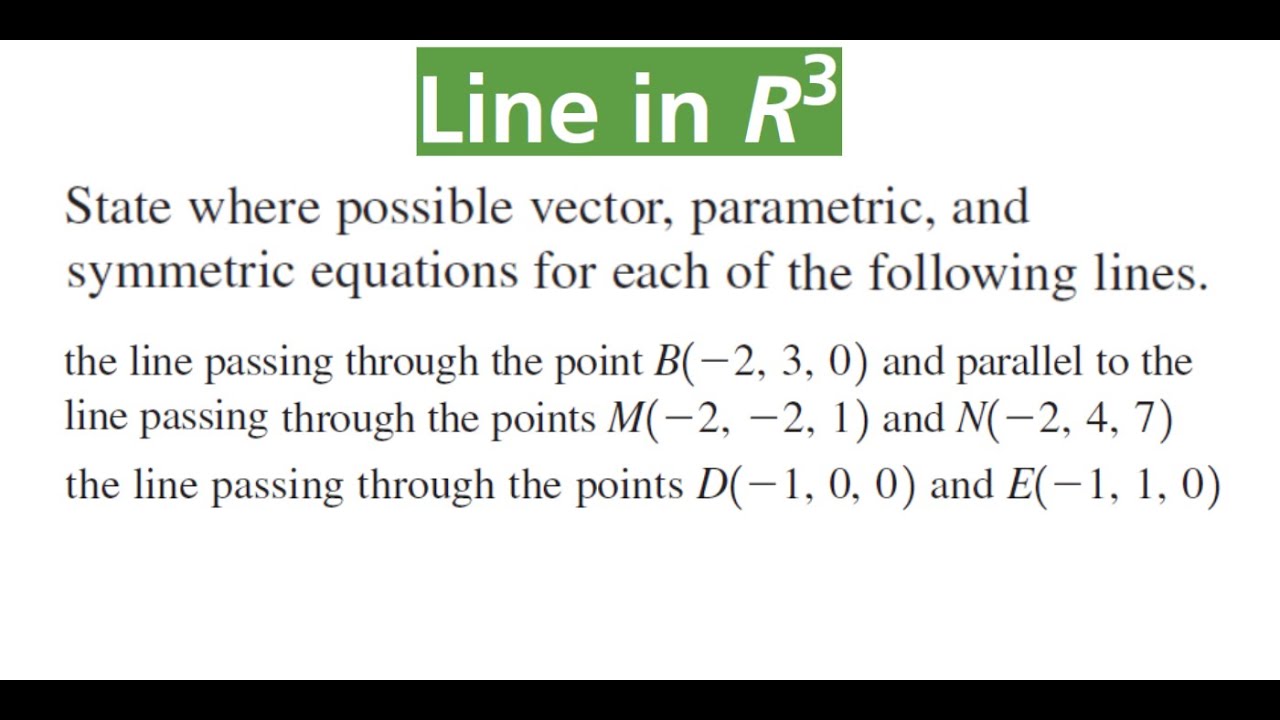 Line in $R^3$

State where possible vector, parametric, and symmetric equations for each of the following lines.

the line passing through the point $B(-2, 3, 0)$ and parallel to the line passing through the points $M(-2, -2, 1)$ and $N(-2, 4, 7)$

the line passing through the points $D(-1, 0, 0)$ and $E(-1, 1, 0)$